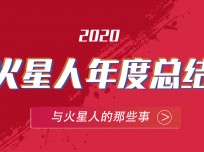 2020

火星人年度总结

与火星人的那些事 >